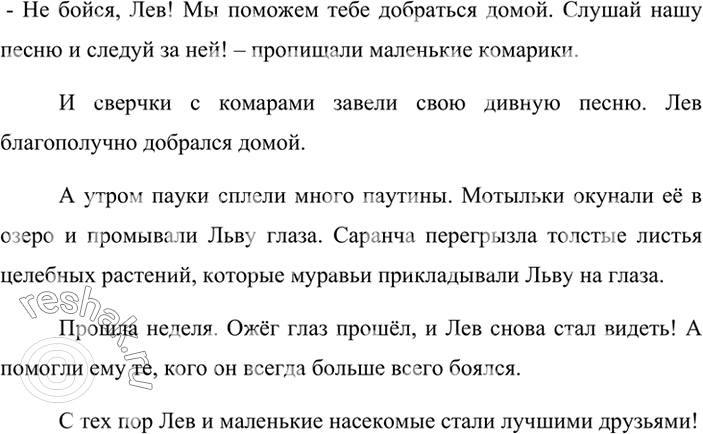 - Не бойся, Лев! Мы поможем тебе добраться домой. Слушай нашу песню и следуй за ней! – пропищали маленькие комарики.

И сверчки с комарами завели свою дивную песню. Лев благополучно добрался домой.

А утром пауки сплели много паутины. Мотыльки окунали её в озеро и промывали Льву глаза. Саранча перегрызла толстые листья целебных растений, которые муравьи прикладывали Льву на глаза.

Прошла неделя. Ожёг глаз прошёл, и Лев снова стал видеть! А помогли ему те, кого он всегда больше всего боялся.

С тех пор Лев и маленькие насекомые стали лучшими друзьями!

reshak.ru